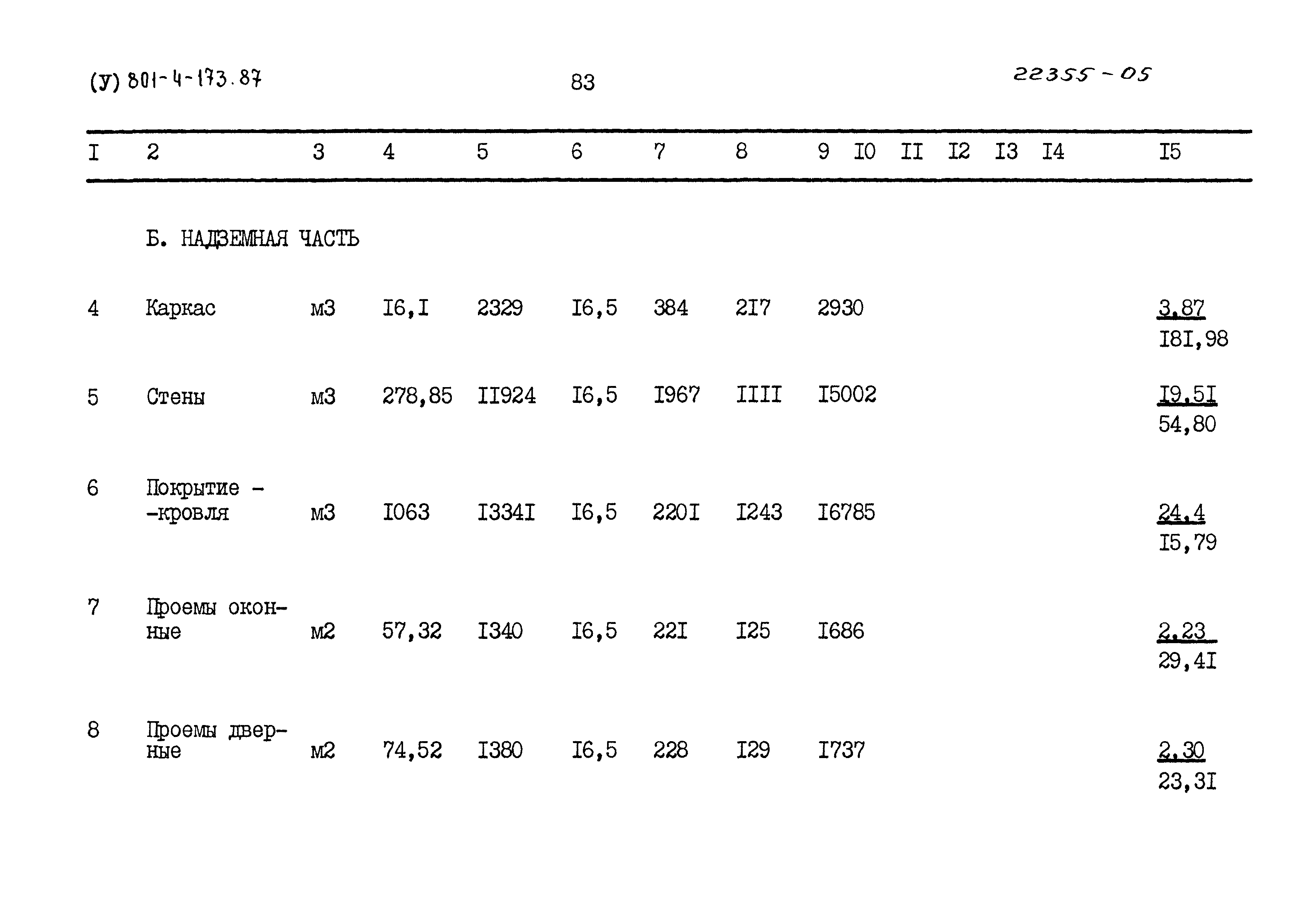 (У) 801-4-173.87 83 22355-05

| I | 2 | 3 | 4 | 5 | 6 | 7 | 8 | 9 | I0 | II | I2 | I3 | I4 | I5 |
|---|---|---|---|---|---|---|---|---|---|---|---|---|---|---|
| | Б. НАДЗЕМНАЯ ЧАСТЬ | | | | | | | | | | | | | |
| 4 | Каркас | м3 | I6,I | 2329 | I6,5 | 384 | 2I7 | 2930 | | | | | | $\frac{3,87}{I8I,98}$ |
| 5 | Стены | м3 | 278,85 | II924 | I6,5 | I967 | IIII | I5002 | | | | | | $\frac{I9,5I}{54,80}$ |
| 6 | Покрытие - -кровля | м3 | I063 | I334I | I6,5 | 220I | I243 | I6785 | | | | | | $\frac{24,4}{I5,79}$ |
| 7 | Проемы оконные | м2 | 57,32 | I340 | I6,5 | 22I | I25 | I686 | | | | | | $\frac{2,23}{29,4I}$ |
| 8 | Проемы дверные | м2 | 74,52 | I380 | I6,5 | 228 | I29 | I737 | | | | | | $\frac{2,30}{23,3I}$ |